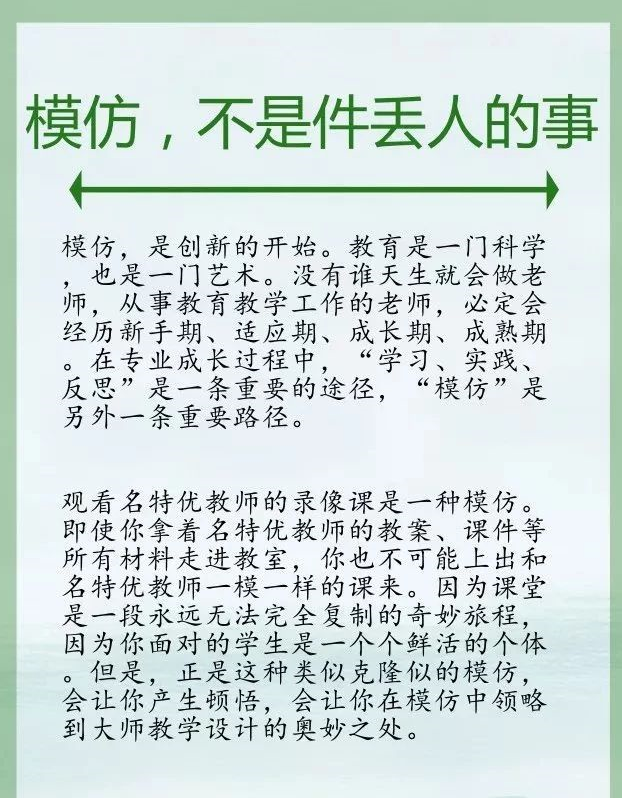 模仿，不是件丢人的事

模仿，是创新的开始。教育是一门科学，也是一门艺术。没有谁天生就会做老师，从事教育教学工作的老师，必定会经历新手期、适应期、成长期、成熟期。在专业成长过程中，“学习、实践、反思”是一条重要的途径，“模仿”是另外一条重要路径。

观看名特优教师的录像课是一种模仿。即使你拿着名特优教师的教案、课件等所有材料走进教室，你也不可能上出和名特优教师一模一样的课来。因为课堂是一段永远无法完全复制的奇妙旅程，因为你面对的学生是一个个鲜活的个体。但是，正是这种类似克隆似的模仿，会让你产生顿悟，会让你在模仿中领略到大师教学设计的奥妙之处。